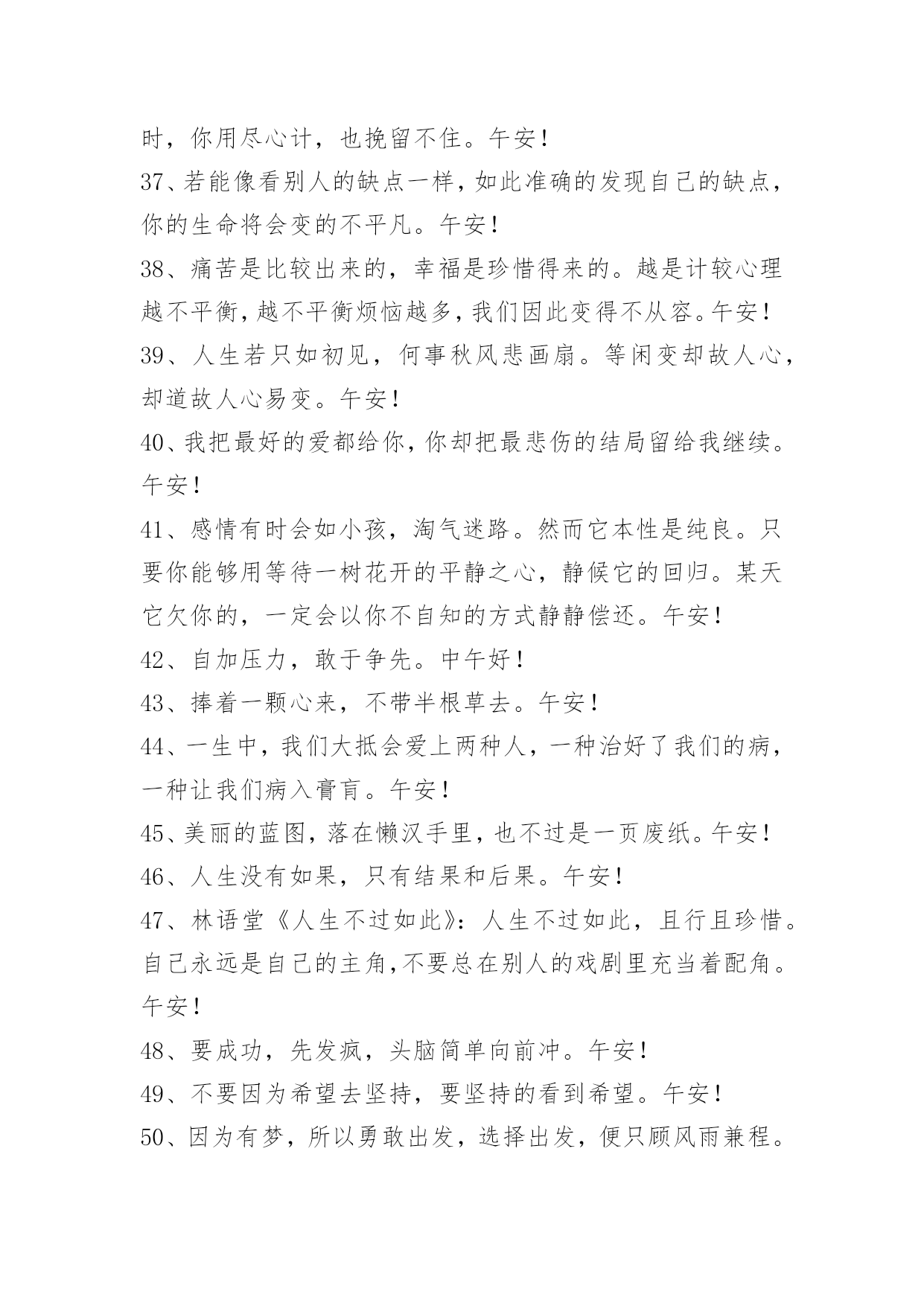 时，你用尽心计，也挽留不住。午安！

37、若能像看别人的缺点一样，如此准确的发现自己的缺点，你的生命将会变的不平凡。午安！

38、痛苦是比较出来的，幸福是珍惜得来的。越是计较心理越不平衡，越不平衡烦恼越多，我们因此变得不从容。午安！

39、人生若只如初见，何事秋风悲画扇。等闲变却故人心，却道故人心易变。午安！

40、我把最好的爱都给你，你却把最悲伤的结局留给我继续。午安！

41、感情有时会如小孩，淘气迷路。然而它本性是纯良。只要你能够用等待一树花开的平静之心，静候它的回归。某天它欠你的，一定会以你不自知的方式静静偿还。午安！

42、自加压力，敢于争先。中午好！

43、捧着一颗心来，不带半根草去。午安！

44、一生中，我们大抵会爱上两种人，一种治好了我们的病，一种让我们病入膏肓。午安！

45、美丽的蓝图，落在懒汉手里，也不过是一页废纸。午安！

46、人生没有如果，只有结果和后果。午安！

47、林语堂《人生不过如此》：人生不过如此，且行且珍惜。自己永远是自己的主角，不要总在别人的戏剧里充当着配角。午安！

48、要成功，先发疯，头脑简单向前冲。午安！

49、不要因为希望去坚持，要坚持的看到希望。午安！

50、因为有梦，所以勇敢出发，选择出发，便只顾风雨兼程。